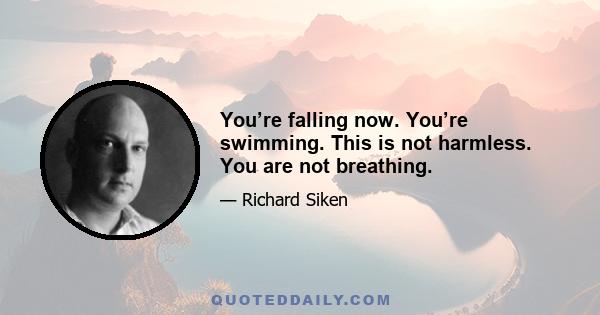 You’re falling now. You’re swimming. This is not harmless. You are not breathing.

— Richard Siken

QUOTEDDAILY.COM